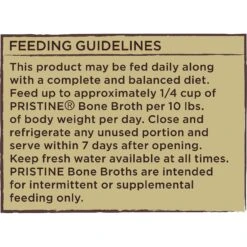 FEEDING GUIDELINES

This product may be fed daily along with a complete and balanced diet. Feed up to approximately 1/4 cup of PRISTINE® Bone Broth per 10 lbs. of body weight per day. Close and refrigerate any unused portion and serve within 7 days after opening. Keep fresh water available at all times. PRISTINE Bone Broths are intended for intermittent or supplemental feeding only.